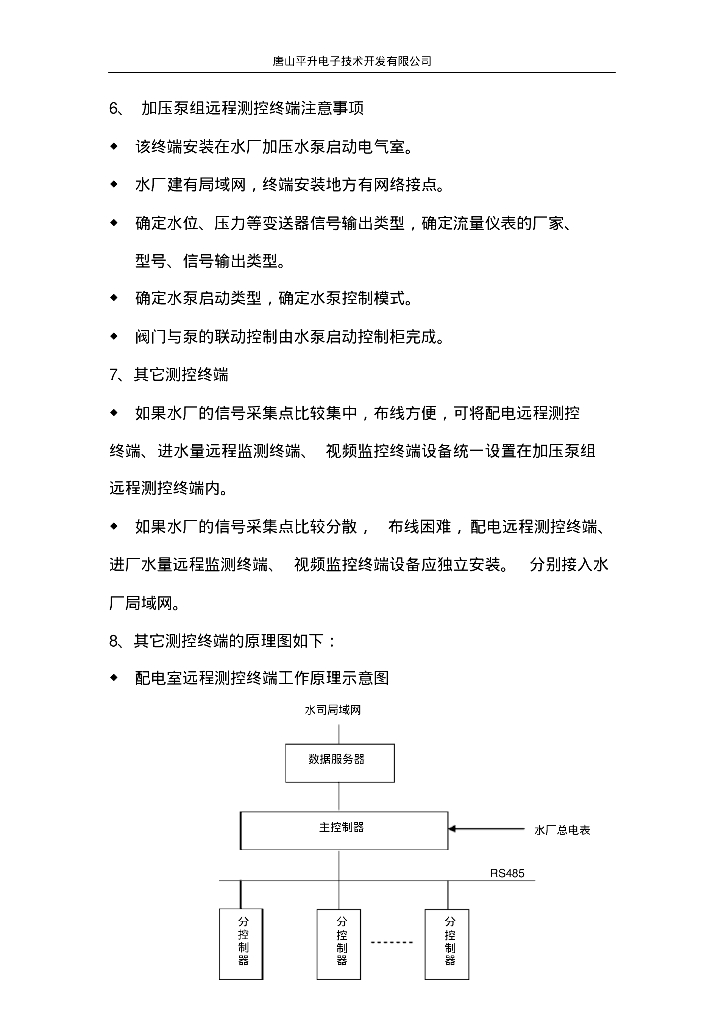 唐山平升电子技术开发有限公司

6、 加压泵组远程测控终端注意事项

◆ 该终端安装在水厂加压水泵启动电气室。

◆ 水厂建有局域网，终端安装地方有网络接点。

◆ 确定水位、压力等变送器信号输出类型，确定流量仪表的厂家、型号、信号输出类型。

◆ 确定水泵启动类型，确定水泵控制模式。

◆ 阀门与泵的联动控制由水泵启动控制柜完成。

7、其它测控终端

◆ 如果水厂的信号采集点比较集中，布线方便，可将配电远程测控终端、进水量远程监测终端、 视频监控终端设备统一设置在加压泵组远程测控终端内。

◆ 如果水厂的信号采集点比较分散， 布线困难，配电远程测控终端、进厂水量远程监测终端、 视频监控终端设备应独立安装。 分别接入水厂局域网。

8、其它测控终端的原理图如下：

◆ 配电室远程测控终端工作原理示意图

水司局域网

数据服务器

主控制器

水厂总电表

RS485

分控制器

分控制器

-------

分控制器